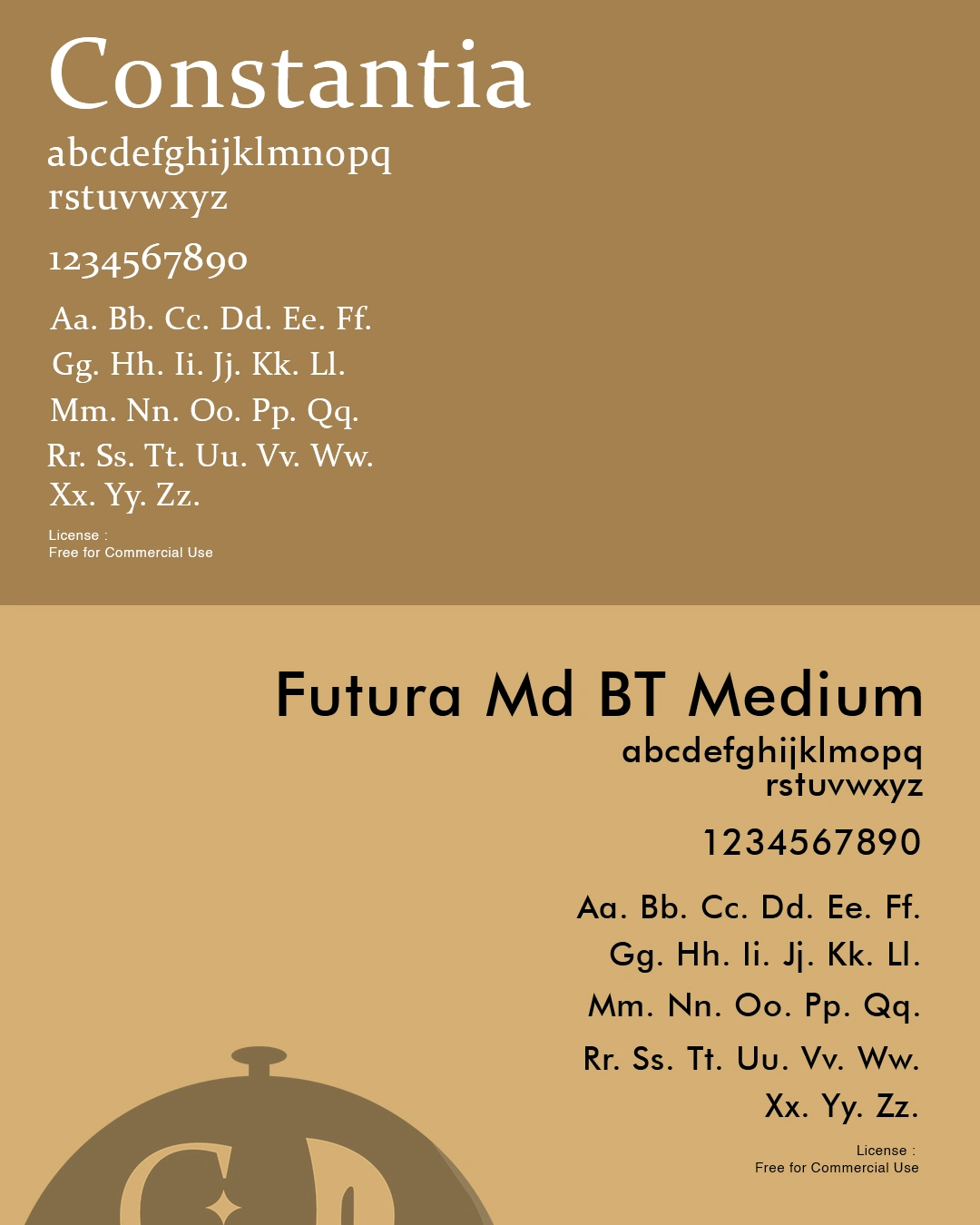 Constantia

abcdefghijklmnopq
rstuvwxyz

1234567890

Aa. Bb. Cc. Dd. Ee. Ff.
Gg. Hh. Ii. Jj. Kk. Ll.
Mm. Nn. Oo. Pp. Qq.
Rr. Ss. Tt. Uu. Vv. Ww.
Xx. Yy. Zz.

License :
Free for Commercial Use

Futura Md BT Medium

abcdefghijklmopq
rstuvwxyz

1234567890

Aa. Bb. Cc. Dd. Ee. Ff.
Gg. Hh. Ii. Jj. Kk. Ll.
Mm. Nn. Oo. Pp. Qq.
Rr. Ss. Tt. Uu. Vv. Ww.
Xx. Yy. Zz.

License :
Free for Commercial Use